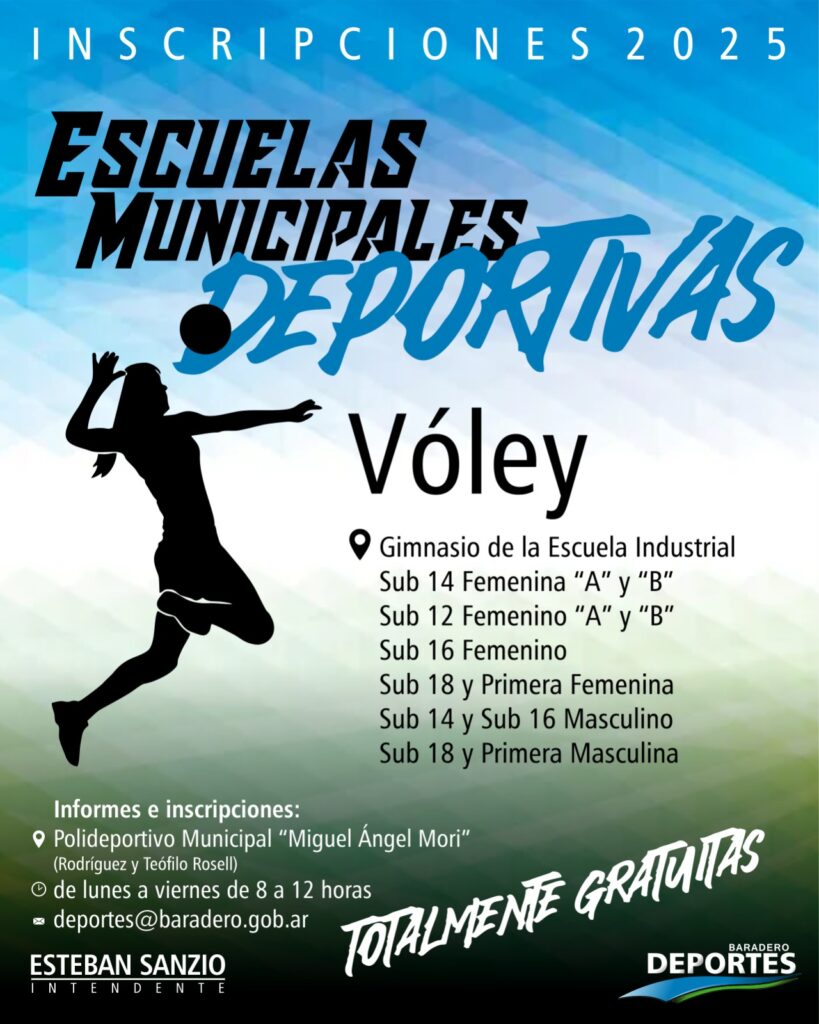 INSCRIPCIONES 2025

ESCUELAS MUNICIPALES DEPORTIVAS

Vóley

Gimnasio de la Escuela Industrial
Sub 14 Femenina "A" y "B"
Sub 12 Femenino "A" y "B"
Sub 16 Femenino
Sub 18 y Primera Femenina
Sub 14 y Sub 16 Masculino
Sub 18 y Primera Masculina

Informes e inscripciones:
Polideportivo Municipal "Miguel Ángel Mori"
(Rodríguez y Teófilo Rosell)
de lunes a viernes de 8 a 12 horas
deportes@baradero.gob.ar

TOTALMENTE GRATUITAS

ESTEBAN SANZIO
INTENDENTE

BARADERO
DEPORTES